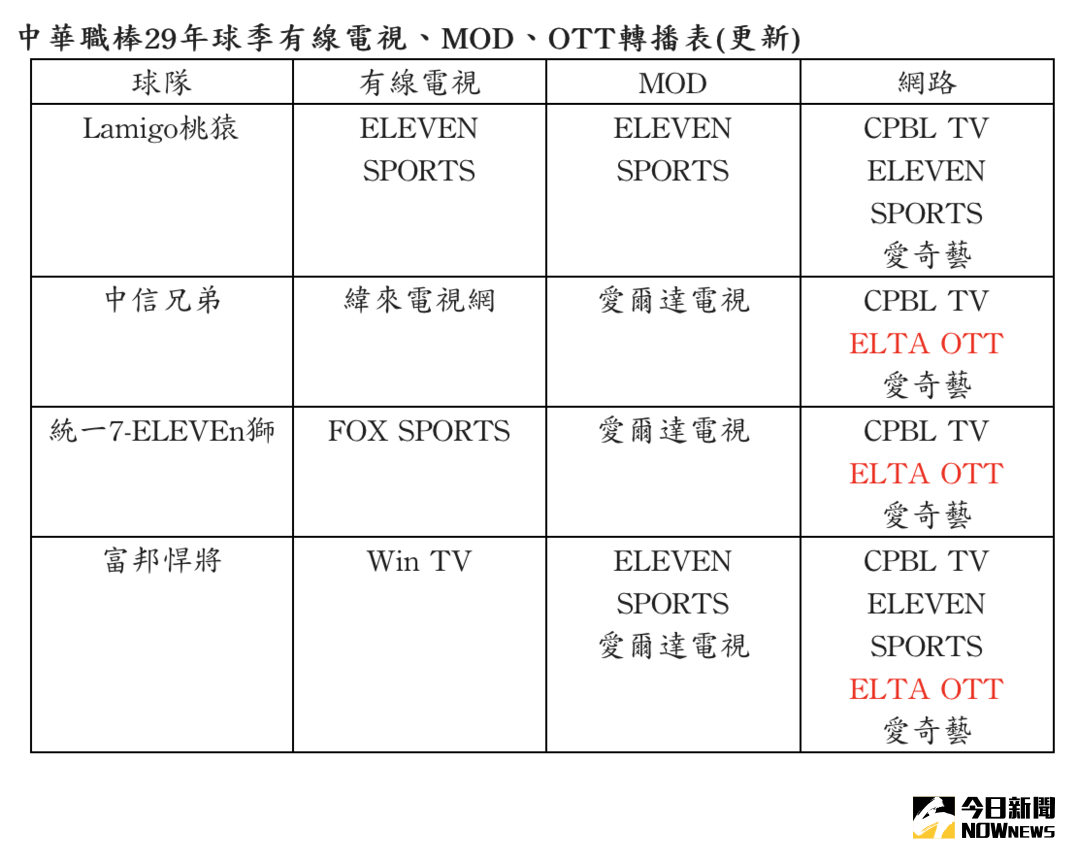 中華職棒29年球季有線電視、MOD、OTT轉播表(更新)

| 球隊 | 有線電視 | MOD | 網路 |
|---|---|---|---|
| Lamigo桃猿 | ELEVEN SPORTS | ELEVEN SPORTS | CPBL TV ELEVEN SPORTS 愛奇藝 |
| 中信兄弟 | 緯來電視網 | 愛爾達電視 | CPBL TV ELTA OTT 愛奇藝 |
| 統一7-ELEVEn獅 | FOX SPORTS | 愛爾達電視 | CPBL TV ELTA OTT 愛奇藝 |
| 富邦悍將 | Win TV | ELEVEN SPORTS 愛爾達電視 | CPBL TV ELEVEN SPORTS ELTA OTT 愛奇藝 |

今日新聞 NOWNEWS